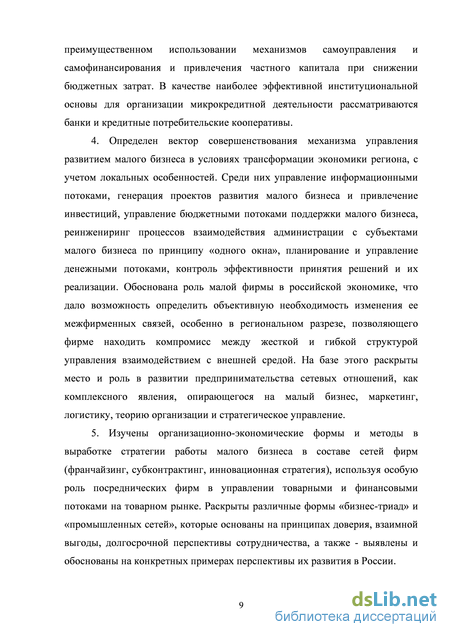 преимущественном использовании механизмов самоуправления и самофинансирования и привлечения частного капитала при снижении бюджетных затрат. В качестве наиболее эффективной институциональной основы для организации микрокредитной деятельности рассматриваются банки и кредитные потребительские кооперативы.

4. Определен вектор совершенствования механизма управления развитием малого бизнеса в условиях трансформации экономики региона, с учетом локальных особенностей. Среди них управление информационными потоками, генерация проектов развития малого бизнеса и привлечение инвестиций, управление бюджетными потоками поддержки малого бизнеса, реинжениринг процессов взаимодействия администрации с субъектами малого бизнеса по принципу «одного окна», планирование и управление денежными потоками, контроль эффективности принятия решений и их реализации. Обоснована роль малой фирмы в российской экономике, что дало возможность определить объективную необходимость изменения ее межфирменных связей, особенно в региональном разрезе, позволяющего фирме находить компромисс между жесткой и гибкой структурой управления взаимодействием с внешней средой. На базе этого раскрыты место и роль в развитии предпринимательства сетевых отношений, как комплексного явления, опирающегося на малый бизнес, маркетинг, логистику, теорию организации и стратегическое управление.

5. Изучены организационно-экономические формы и методы в выработке стратегии работы малого бизнеса в составе сетей фирм (франчайзинг, субконтрактинг, инновационная стратегия), используя особую роль посреднических фирм в управлении товарными и финансовыми потоками на товарном рынке. Раскрыты различные формы «бизнес-триад» и «промышленных сетей», которые основаны на принципах доверия, взаимной выгоды, долгосрочной перспективы сотрудничества, а также - выявлены и обоснованы на конкретных примерах перспективы их развития в России.

9

dsLib.net
библиотека диссертаций